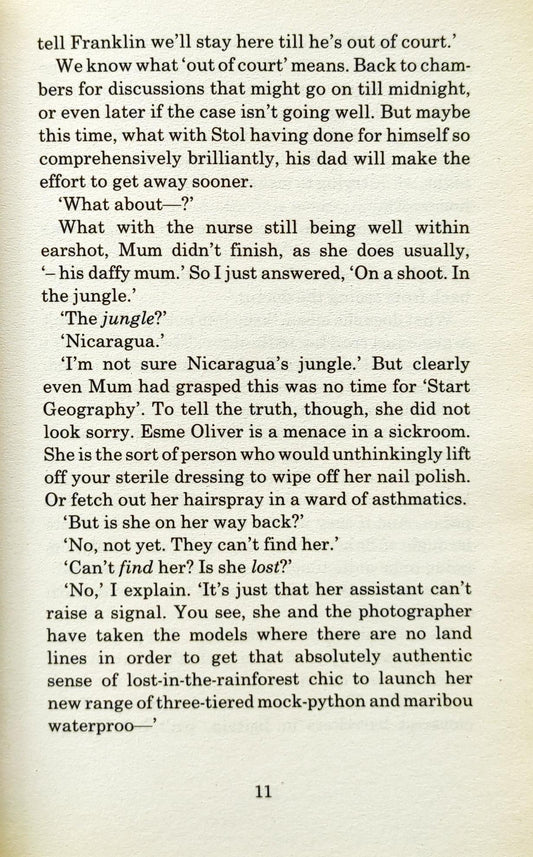 tell Franklin we'll stay here till he's out of court.'

We know what 'out of court' means. Back to chambers for discussions that might go on till midnight, or even later if the case isn't going well. But maybe this time, what with Stol having done for himself so comprehensively brilliantly, his dad will make the effort to get away sooner.

'What about—?'

What with the nurse still being well within earshot, Mum didn't finish, as she does usually, '– his daffy mum.' So I just answered, 'On a shoot. In the jungle.'

'The jungle?'

'Nicaragua.'

'I'm not sure Nicaragua's jungle.' But clearly even Mum had grasped this was no time for 'Start Geography'. To tell the truth, though, she did not look sorry. Esme Oliver is a menace in a sickroom. She is the sort of person who would unthinkingly lift off your sterile dressing to wipe off her nail polish. Or fetch out her hairspray in a ward of asthmatics.

'But is she on her way back?'

'No, not yet. They can't find her.'

'Can't find her? Is she lost?'

'No,' I explain. 'It's just that her assistant can't raise a signal. You see, she and the photographer have taken the models where there are no land lines in order to get that absolutely authentic sense of lost-in-the-rainforest chic to launch her new range of three-tiered mock-python and maribou waterproo—'

11